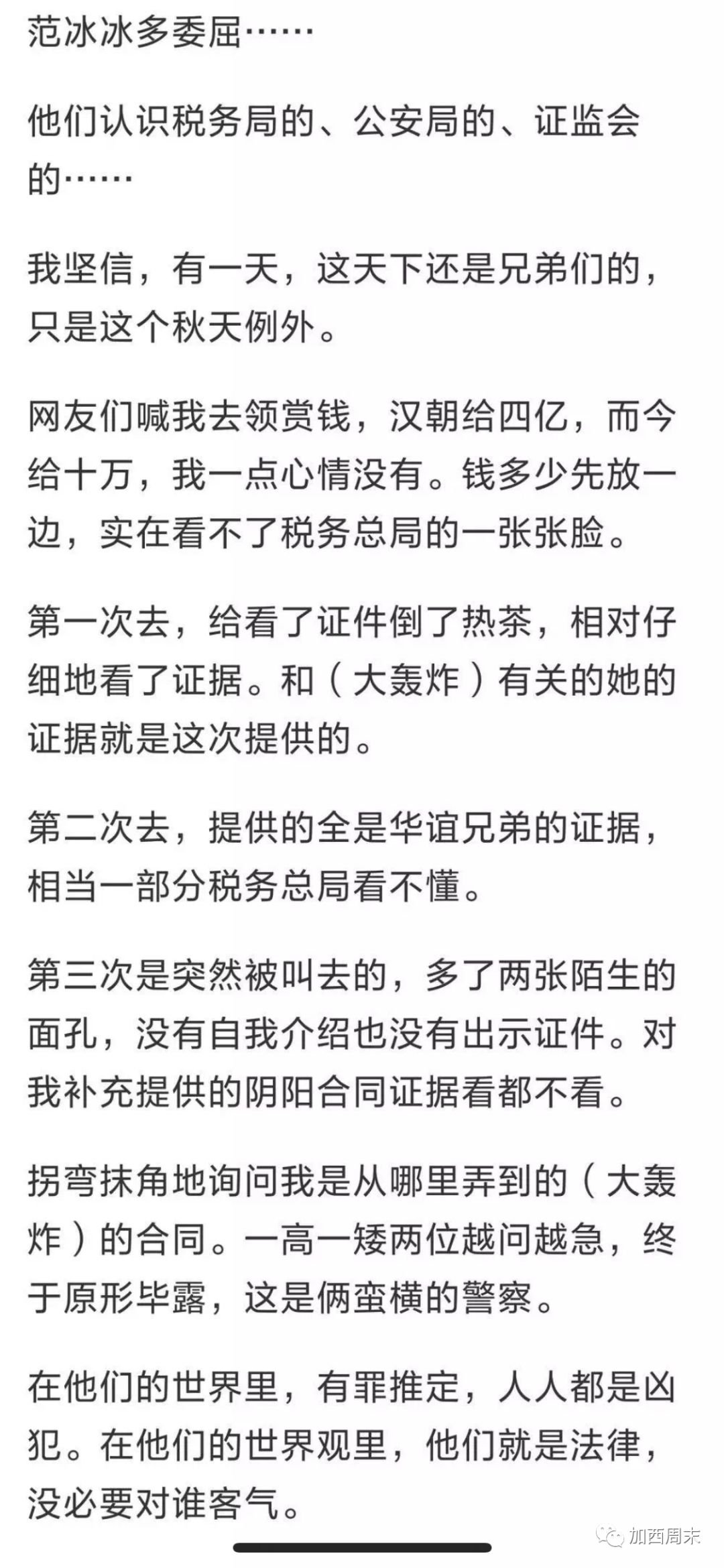 范冰冰多委屈……

他们认识税务局的、公安局的、证监会的……

我坚信，有一天，这天下还是兄弟们的，只是这个秋天例外。

网友们喊我去领赏钱，汉朝给四亿，而今给十万，我一点心情没有。钱多少先放一边，实在看不了税务总局的一张张脸。

第一次去，给看了证件倒了热茶，相对仔细地看了证据。和（大轰炸）有关的她的证据就是这次提供的。

第二次去，提供的全是华谊兄弟的证据，相当一部分税务总局看不懂。

第三次是突然被叫去的，多了两张陌生的面孔，没有自我介绍也没有出示证件。对我补充提供的阴阳合同证据看都不看。

拐弯抹角地询问我是从哪里弄到的（大轰炸）的合同。一高一矮两位越问越急，终于原形毕露，这是俩蛮横的警察。

在他们的世界里，有罪推定，人人都是凶犯。在他们的世界观里，他们就是法律，没必要对谁客气。

加西周末